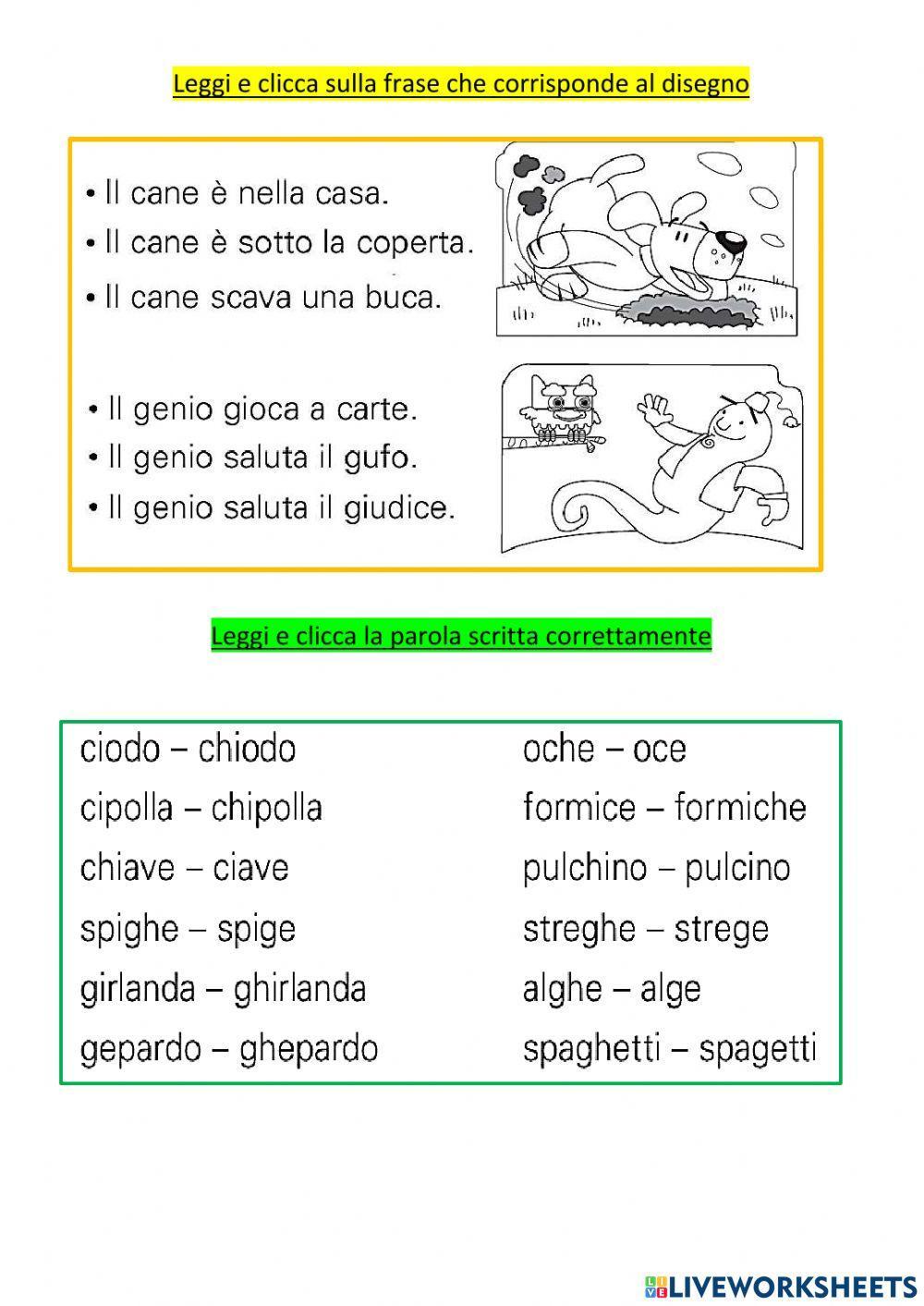 Leggi e clicca sulla frase che corrisponde al disegno

• Il cane è nella casa.
• Il cane è sotto la coperta.
• Il cane scava una buca.

• Il genio gioca a carte.
• Il genio saluta il gufo.
• Il genio saluta il giudice.

Leggi e clicca la parola scritta correttamente

ciodo – chiodo
cipolla – chipolla
chiave – ciave
spighe – spige
girlanda – ghirlanda
gepardo – ghepardo

oche – oce
formice – formiche
pulchino – pulcino
streghe – strege
alghe – alge
spaghetti – spagetti

LIVEWORKSHEETS